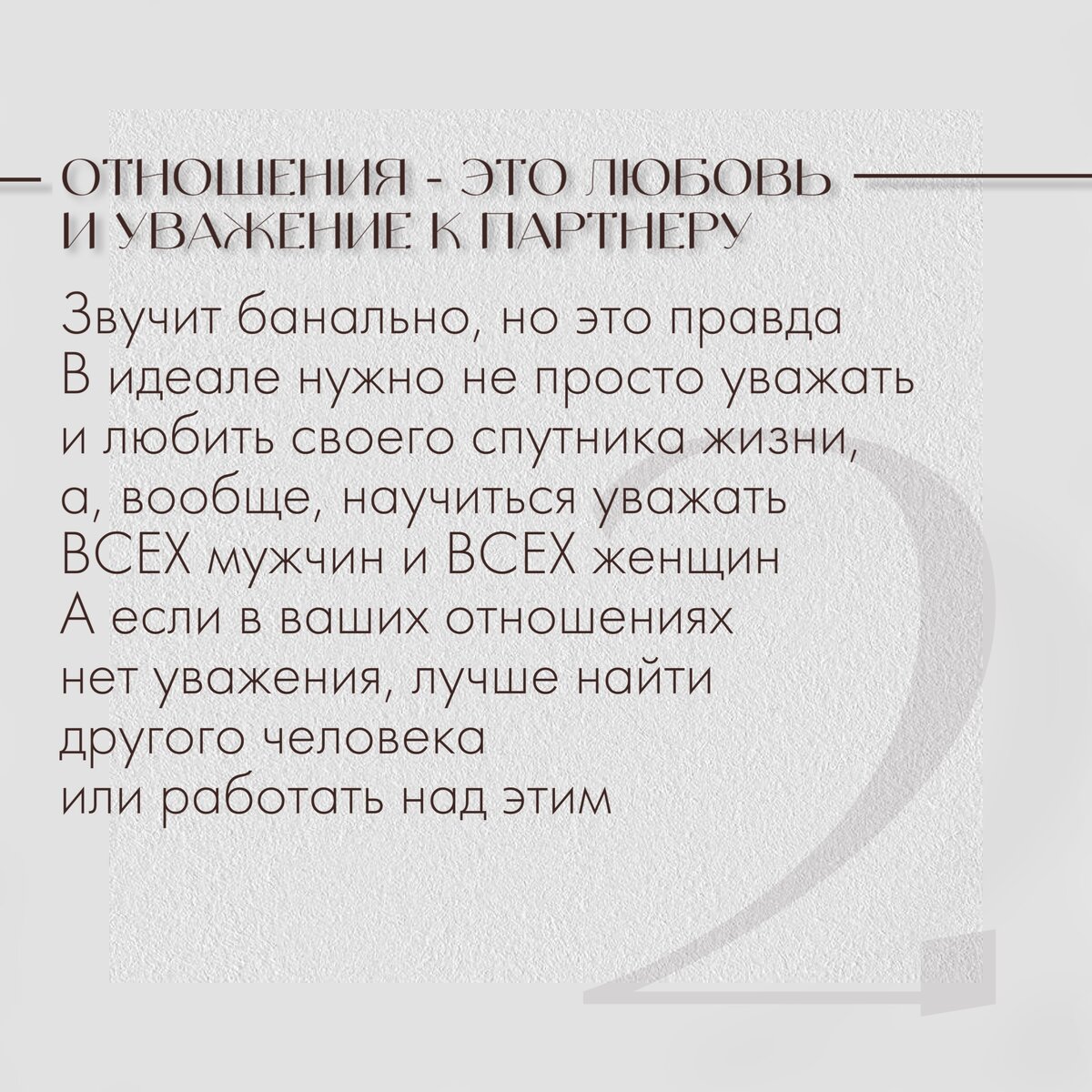 ОТНОШЕНИЯ - ЭТО ЛЮБОВЬ И УВАЖЕНИЕ К ПАРТНЕРУ

Звучит банально, но это правда
В идеале нужно не просто уважать и любить своего спутника жизни, а, вообще, научиться уважать ВСЕХ мужчин и ВСЕХ женщин
А если в ваших отношениях нет уважения, лучше найти другого человека
или работать над этим

2